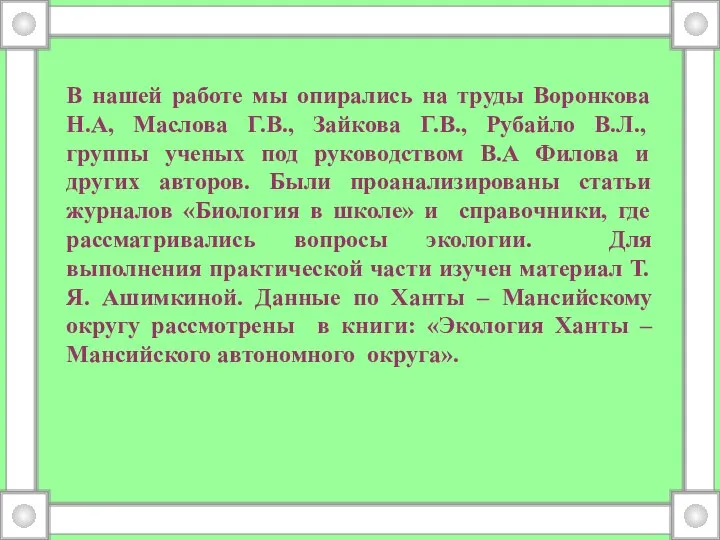 В нашей работе мы опирались на труды Воронкова Н.А, Маслова Г.В., Зайкова Г.В., Рубайло В.Л., группы ученых под руководством В.А Филова и других авторов. Были проанализированы статьи журналов «Биология в школе» и справочники, где рассматривались вопросы экологии. Для выполнения практической части изучен материал Т. Я. Ашимкиной. Данные по Ханты – Мансийскому округу рассмотрены в книги: «Экология Ханты – Мансийского автономного округа».